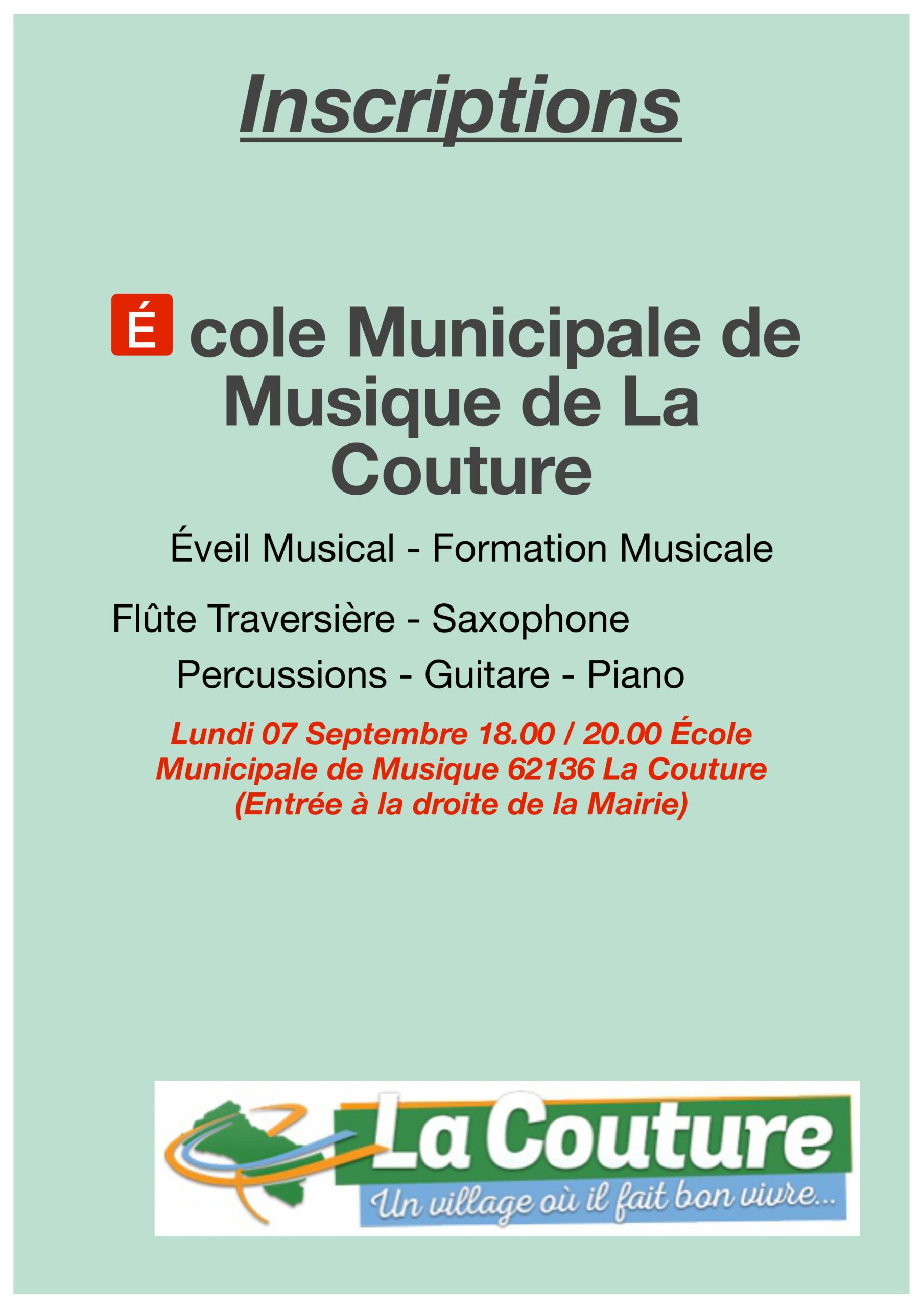 Inscriptions

É cole Municipale de Musique de La Couture

Éveil Musical - Formation Musicale

Flûte Traversière - Saxophone

Percussions - Guitare - Piano

Lundi 07 Septembre 18.00 / 20.00 École Municipale de Musique 62136 La Couture (Entrée à la droite de la Mairie)

La Couture

Un village où il fait bon vivre...